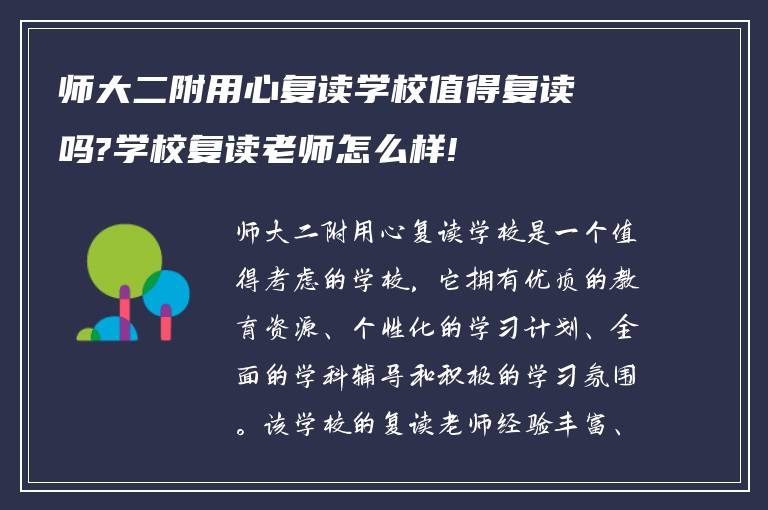 师大二附用心复读学校值得复读吗?学校复读老师怎么样!

师大二附用心复读学校是一个值得考虑的学校，它拥有优质的教育资源、个性化的学习计划、全面的学科辅导和积极的学习氛围。该学校的复读老师经验丰富、